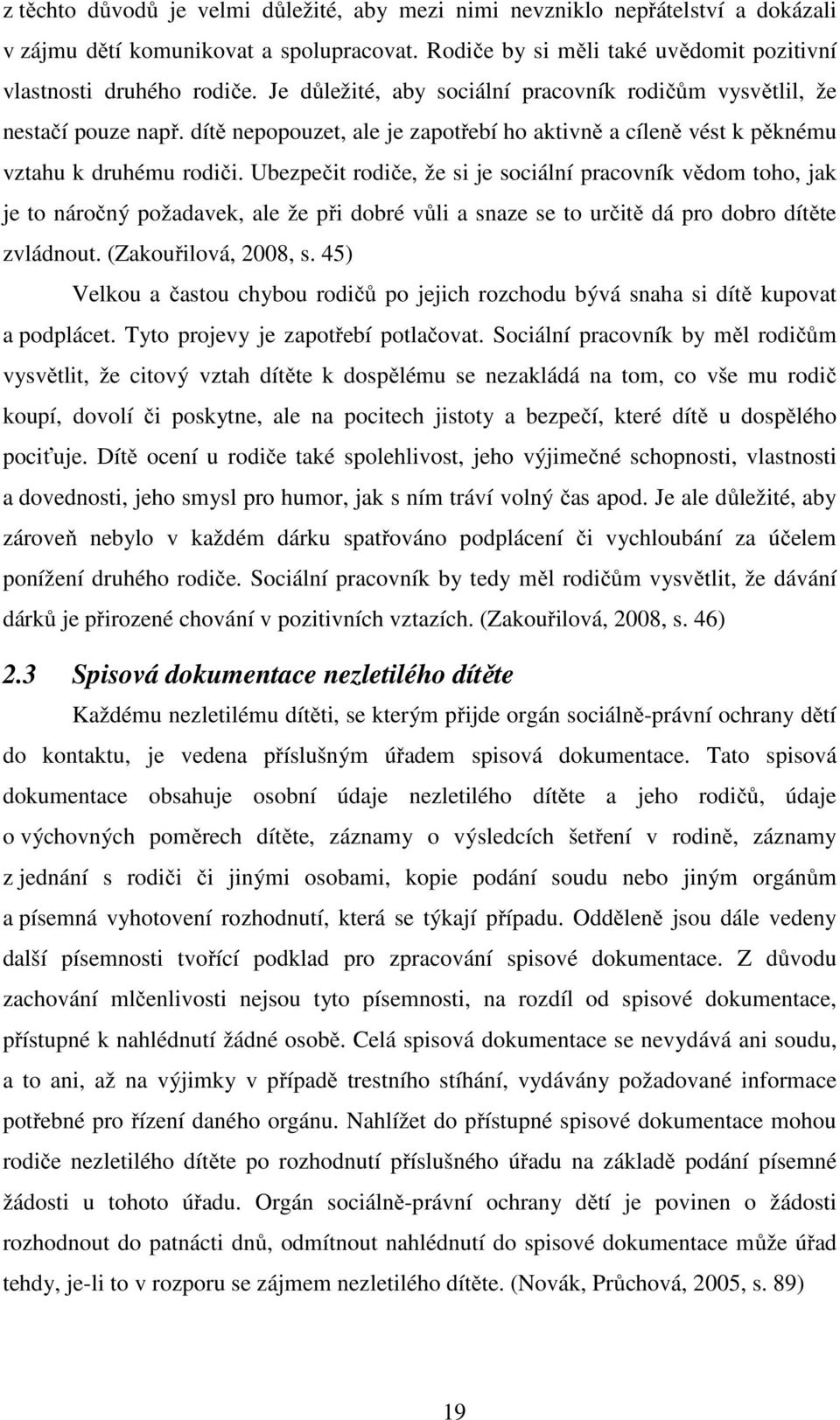 z těchto důvodů je velmi důležité, aby mezi nimi nevzniklo nepřátelství a dokázali v zájmu dětí komunikovat a spolupracovat. Rodiče by si měli také uvědomit pozitivní vlastnosti druhého rodiče. Je důležité, aby sociální pracovník rodičům vysvětlil, že nestačí pouze např. dítě nepopouzet, ale je zapotřebí ho aktivně a cíleně vést k pěknému vztahu k druhému rodiči. Ubezpečit rodiče, že si je sociální pracovník vědom toho, jak je to náročný požadavek, ale že při dobré vůli a snaze se to určitě dá pro dobro dítěte zvládnout. (Zakouřilová, 2008, s. 45)

Velkou a častou chybou rodičů po jejich rozchodu bývá snaha si dítě kupovat a podplácet. Tyto projevy je zapotřebí potlačovat. Sociální pracovník by měl rodičům vysvětlit, že citový vztah dítěte k dospělému se nezakládá na tom, co vše mu rodič koupí, dovolí či poskytne, ale na pocitech jistoty a bezpečí, které dítě u dospělého pociťuje. Dítě ocení u rodiče také spolehlivost, jeho výjimečné schopnosti, vlastnosti a dovednosti, jeho smysl pro humor, jak s ním tráví volný čas apod. Je ale důležité, aby zároveň nebylo v každém dárku spatřováno podplácení či vychloubání za účelem ponížení druhého rodiče. Sociální pracovník by tedy měl rodičům vysvětlit, že dávání dárků je přirozené chování v pozitivních vztazích. (Zakouřilová, 2008, s. 46)

2.3 Spisová dokumentace nezletilého dítěte

Každému nezletilému dítěti, se kterým přijde orgán sociálně-právní ochrany dětí do kontaktu, je vedena příslušným úřadem spisová dokumentace. Tato spisová dokumentace obsahuje osobní údaje nezletilého dítěte a jeho rodičů, údaje o výchovných poměrech dítěte, záznamy o výsledcích šetření v rodině, záznamy z jednání s rodiči či jinými osobami, kopie podání soudu nebo jiným orgánům a písemná vyhotovení rozhodnutí, která se týkají případu. Odděleně jsou dále vedeny další písemnosti tvořící podklad pro zpracování spisové dokumentace. Z důvodu zachování mlčenlivosti nejsou tyto písemnosti, na rozdíl od spisové dokumentace, přístupné k nahlédnutí žádné osobě. Celá spisová dokumentace se nevydává ani soudu, a to ani, až na výjimky v případě trestního stíhání, vydávány požadované informace potřebné pro řízení daného orgánu. Nahlížet do přístupné spisové dokumentace mohou rodiče nezletilého dítěte po rozhodnutí příslušného úřadu na základě podání písemné žádosti u tohoto úřadu. Orgán sociálně-právní ochrany dětí je povinen o žádosti rozhodnout do patnácti dnů, odmítnout nahlédnutí do spisové dokumentace může úřad tehdy, je-li to v rozporu se zájmem nezletilého dítěte. (Novák, Průchová, 2005, s. 89)

19